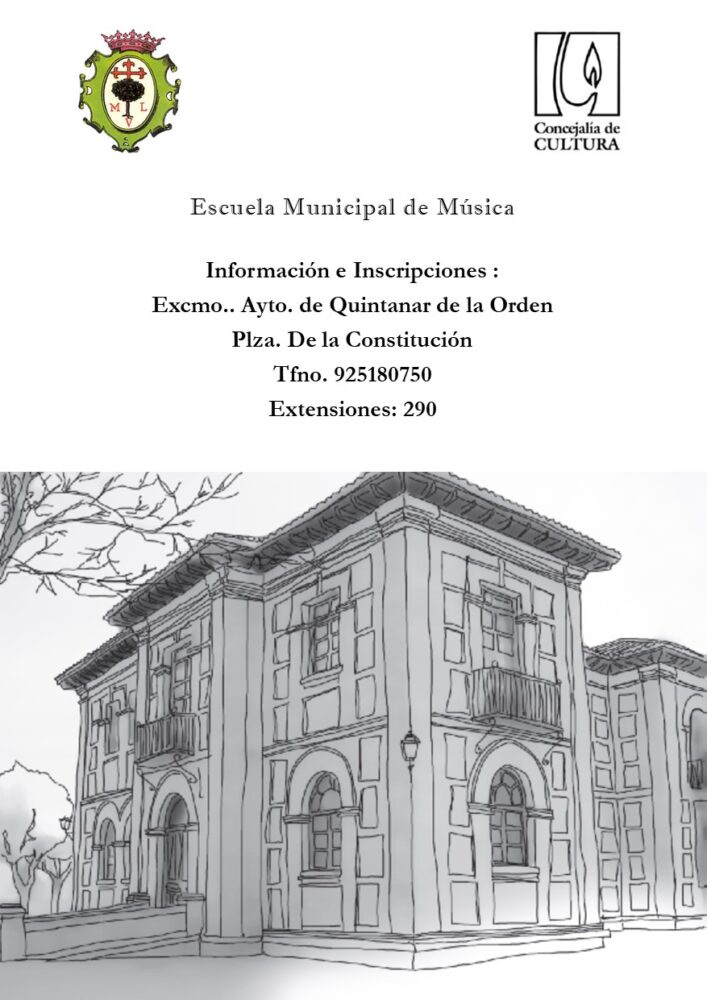 M L

Concejalía de CULTURA

Escuela Municipal de Música

Información e Inscripciones :
Excmo.. Ayto. de Quintanar de la Orden
Plza. De la Constitución
Tfno. 925180750
Extensiones: 290